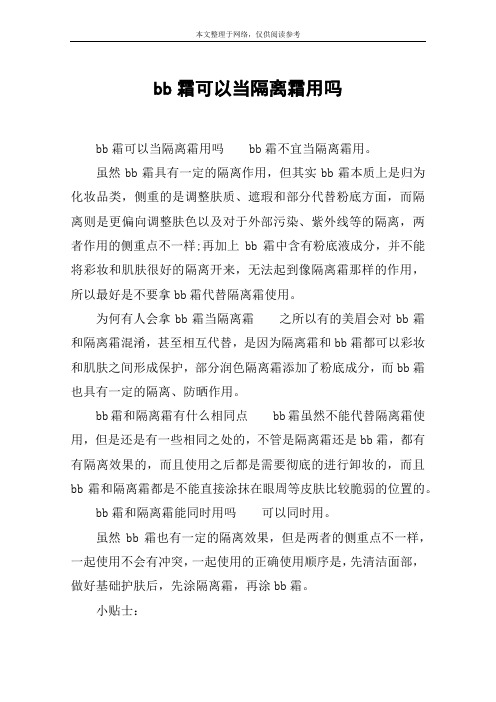 本文整理于网络，仅供阅读参考

bb 霜可以当隔离霜用吗

bb 霜可以当隔离霜用吗　　bb 霜不宜当隔离霜用。

虽然 bb 霜具有一定的隔离作用，但其实 bb 霜本质上是归为化妆品类，侧重的是调整肤质、遮瑕和部分代替粉底方面，而隔离则是更偏向调整肤色以及对于外部污染、紫外线等的隔离，两者作用的侧重点不一样;再加上 bb 霜中含有粉底液成分，并不能将彩妆和肌肤很好的隔离开来，无法起到像隔离霜那样的作用，所以最好是不要拿 bb 霜代替隔离霜使用。

为何有人会拿 bb 霜当隔离霜　　之所以有的美眉会对 bb 霜和隔离霜混淆，甚至相互代替，是因为隔离霜和 bb 霜都可以彩妆和肌肤之间形成保护，部分润色隔离霜添加了粉底成分，而 bb 霜也具有一定的隔离、防晒作用。

bb 霜和隔离霜有什么相同点　　bb 霜虽然不能代替隔离霜使用，但是还是有一些相同之处的，不管是隔离霜还是 bb 霜，都有有隔离效果的，而且使用之后都是需要彻底的进行卸妆的，而且 bb 霜和隔离霜都是不能直接涂抹在眼周等皮肤比较脆弱的位置的。

bb 霜和隔离霜能同时用吗　　可以同时用。

虽然 bb 霜也有一定的隔离效果，但是两者的侧重点不一样，一起使用不会有冲突，一起使用的正确使用顺序是，先清洁面部，做好基础护肤后，先涂隔离霜，再涂 bb 霜。

小贴士：